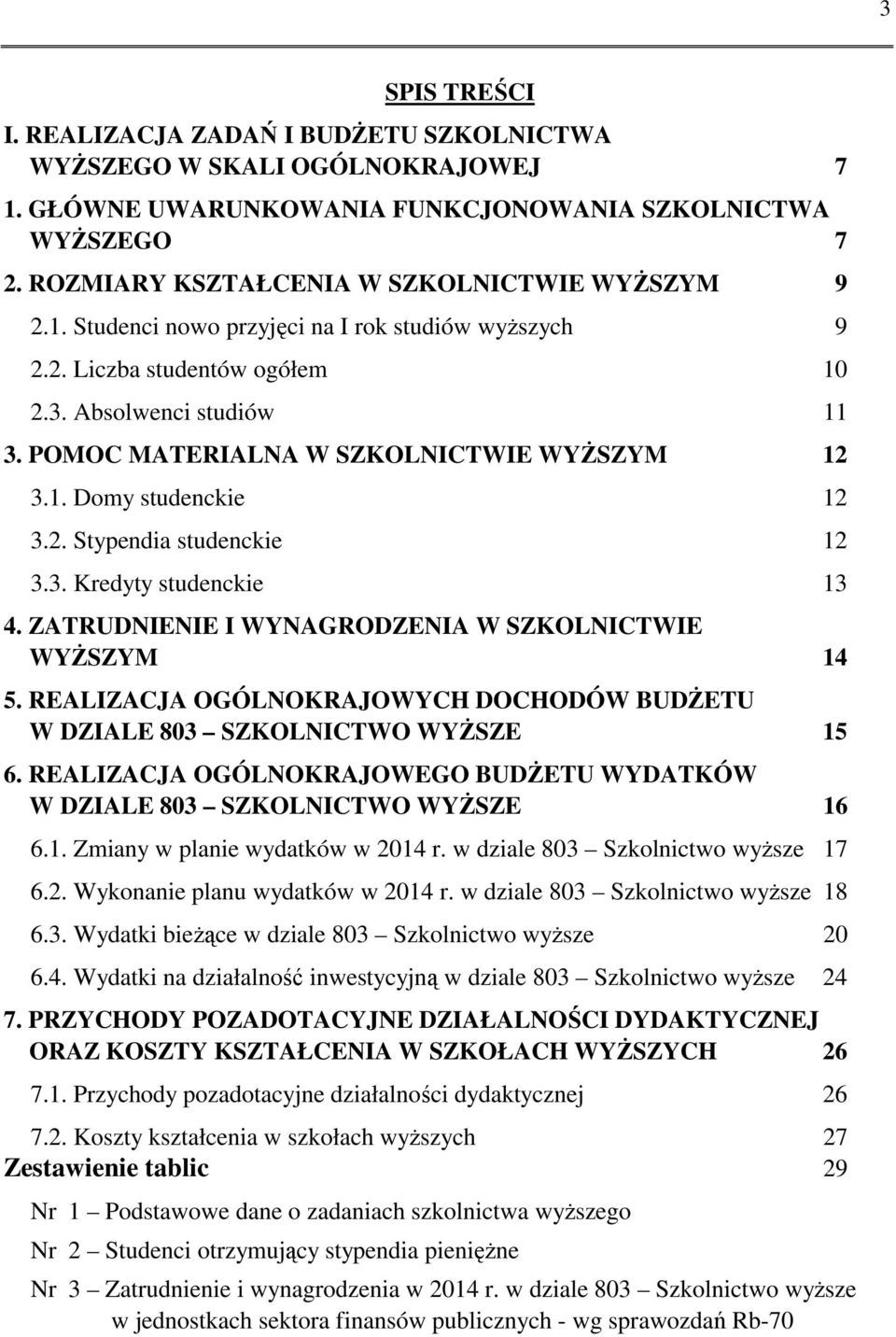 3

SPIS TREŚCI

I. REALIZACJA ZADAŃ I BUDŻETU SZKOLNICTWA WYŻSZEGO W SKALI OGÓLNOKRAJOWEJ 7

1. GŁÓWNE UWARUNKOWANIA FUNKCJONOWANIA SZKOLNICTWA WYŻSZEGO 7

2. ROZMIARY KSZTAŁCENIA W SZKOLNICTWIE WYŻSZYM 9

2.1. Studenci nowo przyjęci na I rok studiów wyższych 9

2.2. Liczba studentów ogółem 10

2.3. Absolwenci studiów 11

3. POMOC MATERIALNA W SZKOLNICTWIE WYŻSZYM 12

3.1. Domy studenckie 12

3.2. Stypendia studenckie 12

3.3. Kredyty studenckie 13

4. ZATRUDNIENIE I WYNAGRODZENIA W SZKOLNICTWIE WYŻSZYM 14

5. REALIZACJA OGÓLNOKRAJOWYCH DOCHODÓW BUDŻETU W DZIALE 803 SZKOLNICTWO WYŻSZE 15

6. REALIZACJA OGÓLNOKRAJOWEGO BUDŻETU WYDATKÓW W DZIALE 803 SZKOLNICTWO WYŻSZE 16

6.1. Zmiany w planie wydatków w 2014 r. w dziale 803 Szkolnictwo wyższe 17

6.2. Wykonanie planu wydatków w 2014 r. w dziale 803 Szkolnictwo wyższe 18

6.3. Wydatki bieżące w dziale 803 Szkolnictwo wyższe 20

6.4. Wydatki na działalność inwestycyjną w dziale 803 Szkolnictwo wyższe 24

7. PRZYCHODY POZADOTACYJNE DZIAŁALNOŚCI DYDAKTYCZNEJ ORAZ KOSZTY KSZTAŁCENIA W SZKOŁACH WYŻSZYCH 26

7.1. Przychody pozadotacyjne działalności dydaktycznej 26

7.2. Koszty kształcenia w szkołach wyższych 27

Zestawienie tablic 29

Nr 1 Podstawowe dane o zadaniach szkolnictwa wyższego

Nr 2 Studenci otrzymujący stypendia pieniężne

Nr 3 Zatrudnienie i wynagrodzenia w 2014 r. w dziale 803 Szkolnictwo wyższe w jednostkach sektora finansów publicznych - wg sprawozdań Rb-70